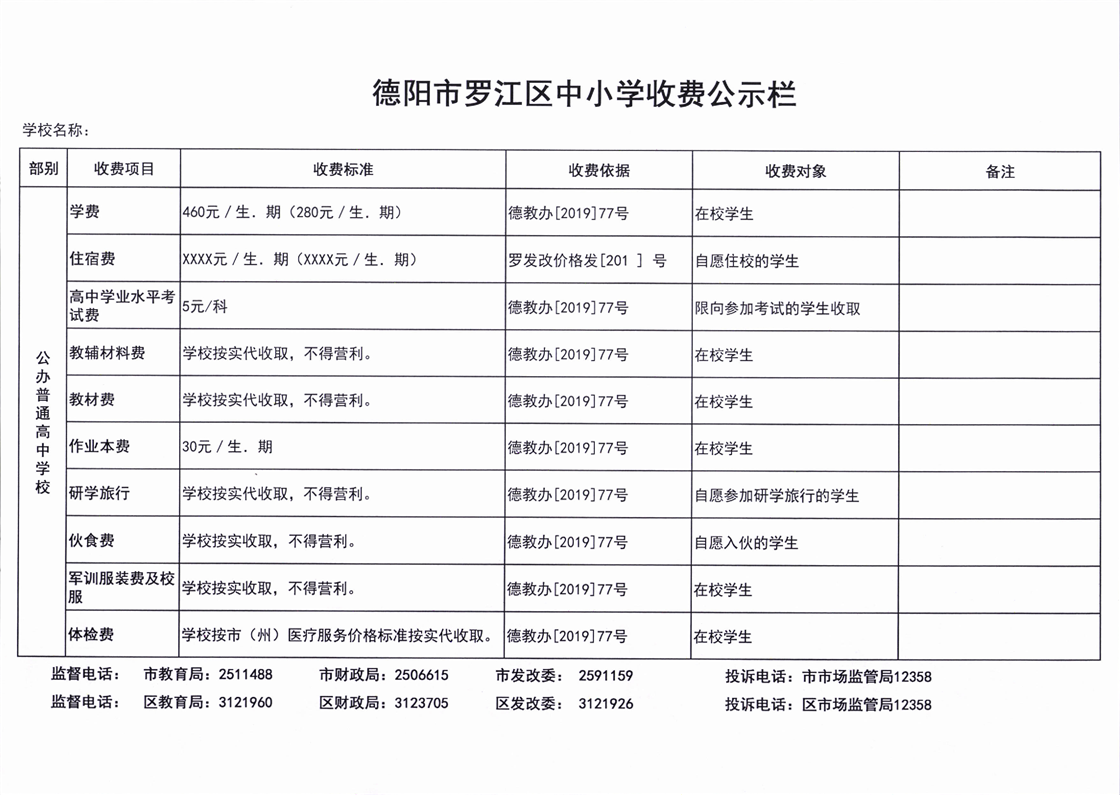 德阳市罗江区中小学收费公示栏

学校名称：

| 部别 | 收费项目 | 收费标准 | 收费依据 | 收费对象 | 备注 |
|---|---|---|---|---|---|
| 公办普通高中学校 | 学费 | 460元／生．期（280元／生．期） | 德教办[2019]77号 | 在校学生 | |
| | 住宿费 | XXXX元／生．期（XXXX元／生．期） | 罗发改价格发[201 ] 号 | 自愿住校的学生 | |
| | 高中学业水平考试费 | 5元/科 | 德教办[2019]77号 | 限向参加考试的学生收取 | |
| | 教辅材料费 | 学校按实代收取，不得营利。 | 德教办[2019]77号 | 在校学生 | |
| | 教材费 | 学校按实代收取，不得营利。 | 德教办[2019]77号 | 在校学生 | |
| | 作业本费 | 30元／生．期 | 德教办[2019]77号 | 在校学生 | |
| | 研学旅行 | 学校按实代收取，不得营利。 | 德教办[2019]77号 | 自愿参加研学旅行的学生 | |
| | 伙食费 | 学校按实收取，不得营利。 | 德教办[2019]77号 | 自愿入伙的学生 | |
| | 军训服装费及校服 | 学校按实收取，不得营利。 | 德教办[2019]77号 | 在校学生 | |
| | 体检费 | 学校按市（州）医疗服务价格标准按实代收取。 | 德教办[2019]77号 | 在校学生 | |

监督电话： 市教育局：2511488 市财政局：2506615 市发改委： 2591159 投诉电话：市市场监管局12358

监督电话： 区教育局：3121960 区财政局：3123705 区发改委： 3121926 投诉电话：区市场监管局12358